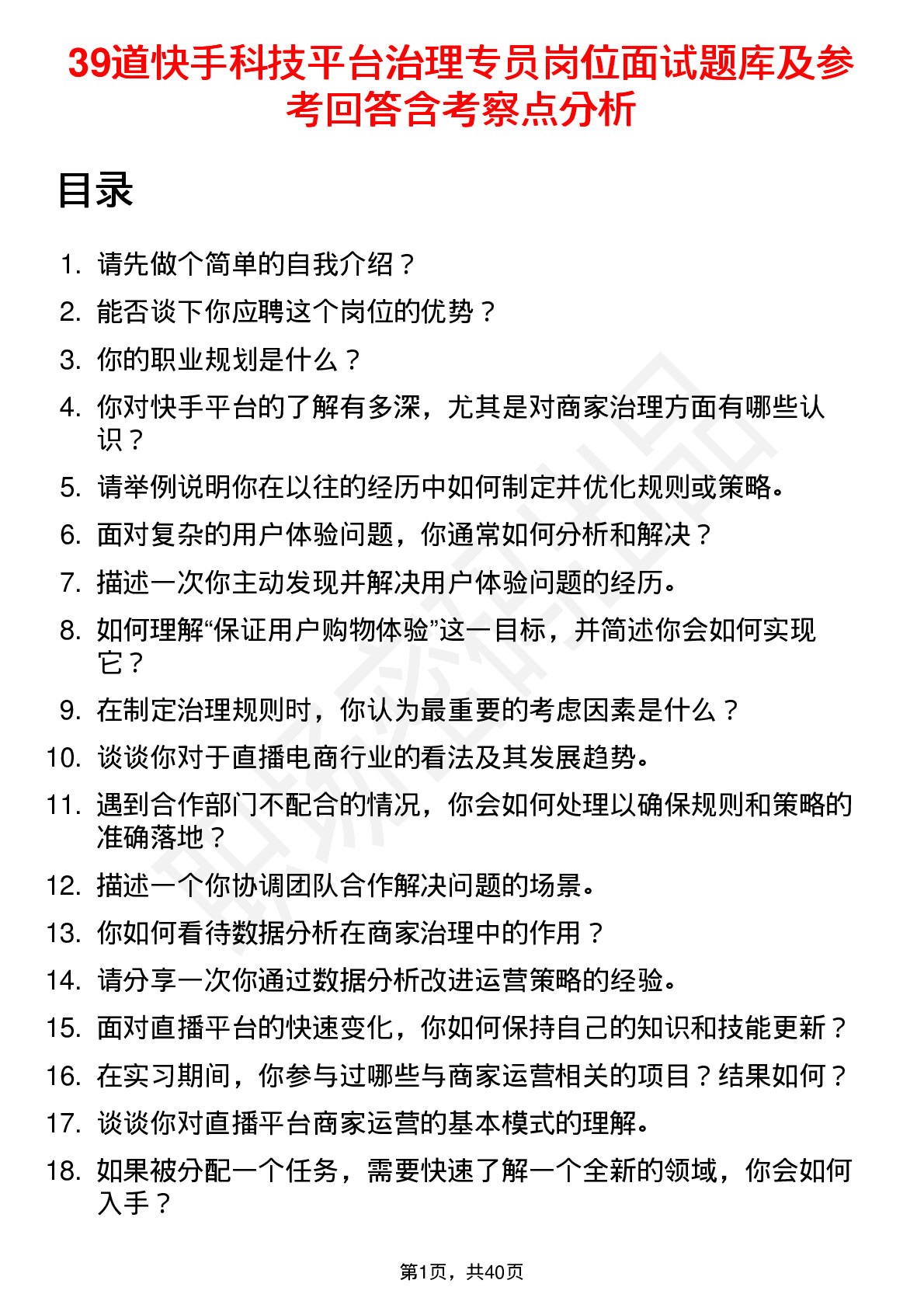 39道快手科技平台治理专员岗位面试题库及参考回答含考察点分析

目录

1. 请先做个简单的自我介绍？
2. 能否谈下你应聘这个岗位的优势？
3. 你的职业规划是什么？
4. 你对快手平台的了解有多深，尤其是对商家治理方面有哪些认识？
5. 请举例说明你在以往的经历中如何制定并优化规则或策略。
6. 面对复杂的用户体验问题，你通常如何分析和解决？
7. 描述一次你主动发现并解决用户体验问题的经历。
8. 如何理解“保证用户购物体验”这一目标，并简述你会如何实现它？
9. 在制定治理规则时，你认为最重要的考虑因素是什么？
10. 谈谈你对于直播电商行业的看法及其发展趋势。
11. 遇到合作部门不配合的情况，你会如何处理以确保规则和策略的准确落地？
12. 描述一个你协调团队合作解决问题的场景。
13. 你如何看待数据分析在商家治理中的作用？
14. 请分享一次你通过数据分析改进运营策略的经验。
15. 面对直播平台的快速变化，你如何保持自己的知识和技能更新？
16. 在实习期间，你参与过哪些与商家运营相关的项目？结果如何？
17. 谈谈你对直播平台商家运营的基本模式的理解。
18. 如果被分配一个任务，需要快速了解一个全新的领域，你会如何入手？

第1页，共40页